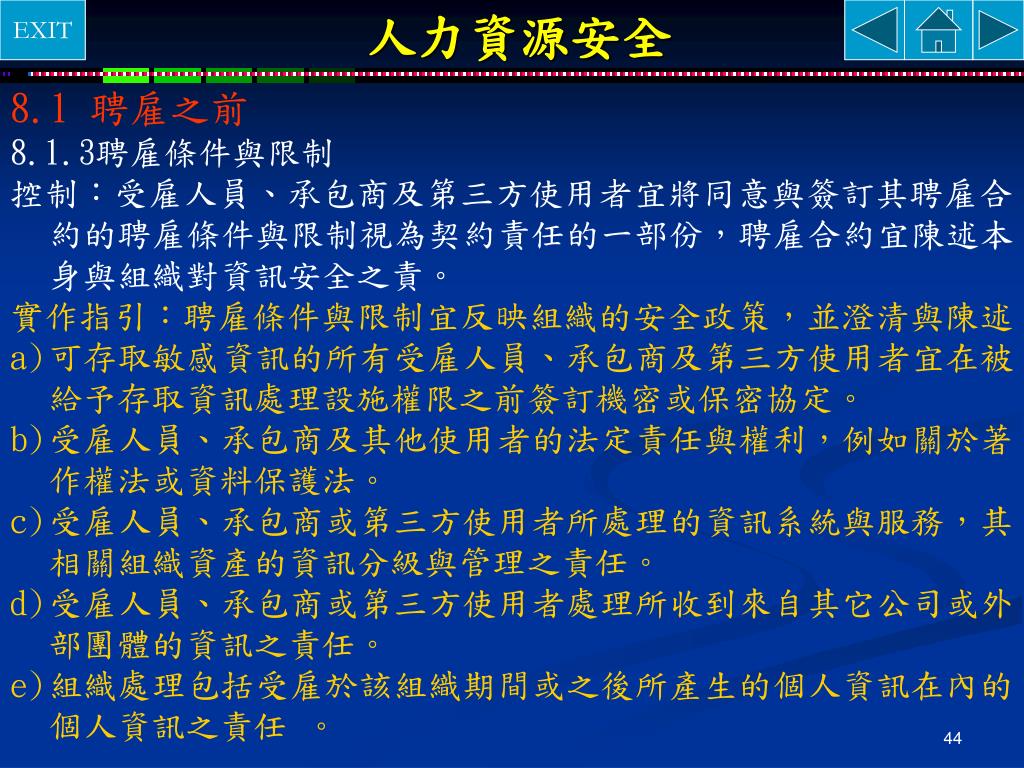 EXIT

人力資源安全

8.1 聘雇之前

8.1.3聘雇條件與限制

控制：受雇人員、承包商及第三方使用者宜將同意與簽訂其聘雇合約的聘雇條件與限制視為契約責任的一部份，聘雇合約宜陳述本身與組織對資訊安全之責。

實作指引：聘雇條件與限制宜反映組織的安全政策，並澄清與陳述

a)可存取敏感資訊的所有受雇人員、承包商及第三方使用者宜在被給予存取資訊處理設施權限之前簽訂機密或保密協定。

b)受雇人員、承包商及其他使用者的法定責任與權利，例如關於著作權法或資料保護法。

c)受雇人員、承包商或第三方使用者所處理的資訊系統與服務，其相關組織資產的資訊分級與管理之責任。

d)受雇人員、承包商或第三方使用者處理所收到來自其它公司或外部團體的資訊之責任。

e)組織處理包括受雇於該組織期間或之後所產生的個人資訊在內的個人資訊之責任 。

44